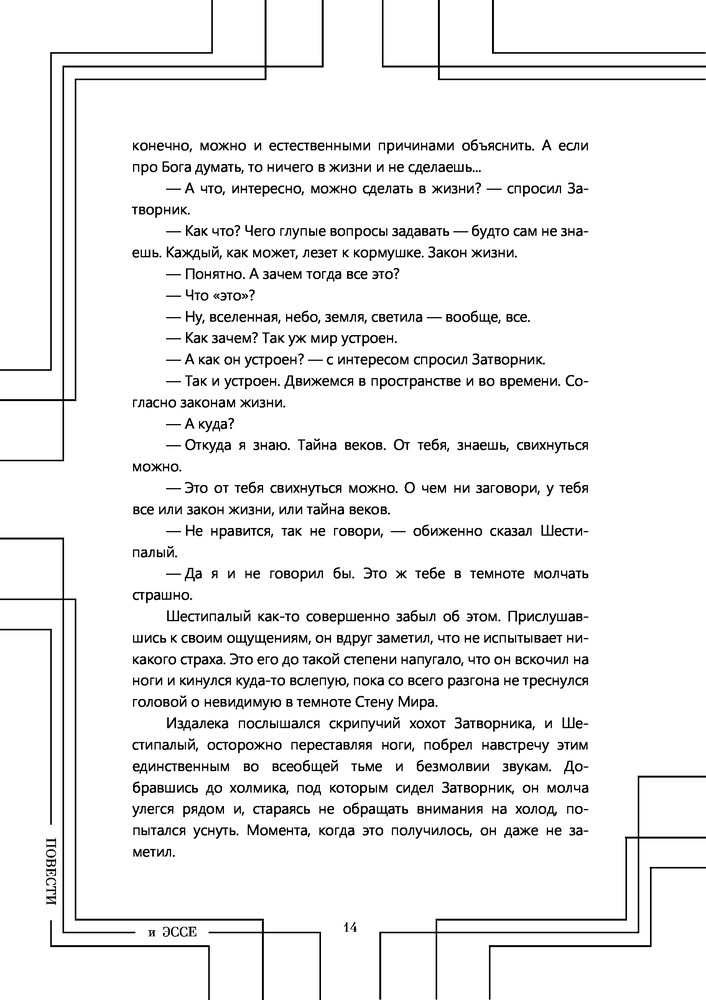 конечно, можно и естественными причинами объяснить. А если про Бога думать, то ничего в жизни и не сделаешь...

— А что, интересно, можно сделать в жизни? — спросил Затворник.

— Как что? Чего глупые вопросы задавать — будто сам не знаешь. Каждый, как может, лезет к кормушке. Закон жизни.

— Понятно. А зачем тогда все это?

— Что «это»?

— Ну, вселенная, небо, земля, светила — вообще, все.

— Как зачем? Так уж мир устроен.

— А как он устроен? — с интересом спросил Затворник.

— Так и устроен. Движемся в пространстве и во времени. Согласно законам жизни.

— А куда?

— Откуда я знаю. Тайна веков. От тебя, знаешь, свихнуться можно.

— Это от тебя свихнуться можно. О чем ни заговори, у тебя все или закон жизни, или тайна веков.

— Не нравится, так не говори, — обиженно сказал Шестипалый.

— Да я и не говорил бы. Это ж тебе в темноте молчать страшно.

Шестипалый как-то совершенно забыл об этом. Прислушавшись к своим ощущениям, он вдруг заметил, что не испытывает никакого страха. Это его до такой степени напугало, что он вскочил на ноги и кинулся куда-то вслепую, пока со всего разгона не треснулся головой о невидимую в темноте Стену Мира.

Издалека послышался скрипучий хохот Затворника, и Шестипалый, осторожно переставляя ноги, побрел навстречу этим единственным во всеобщей тьме и безмолвии звукам. Добравшись до холмика, под которым сидел Затворник, он молча улегся рядом и, стараясь не обращать внимания на холод, попытался уснуть. Момента, когда это получилось, он даже не заметил.

ПОВЕСТИ

и ЭССЕ

14